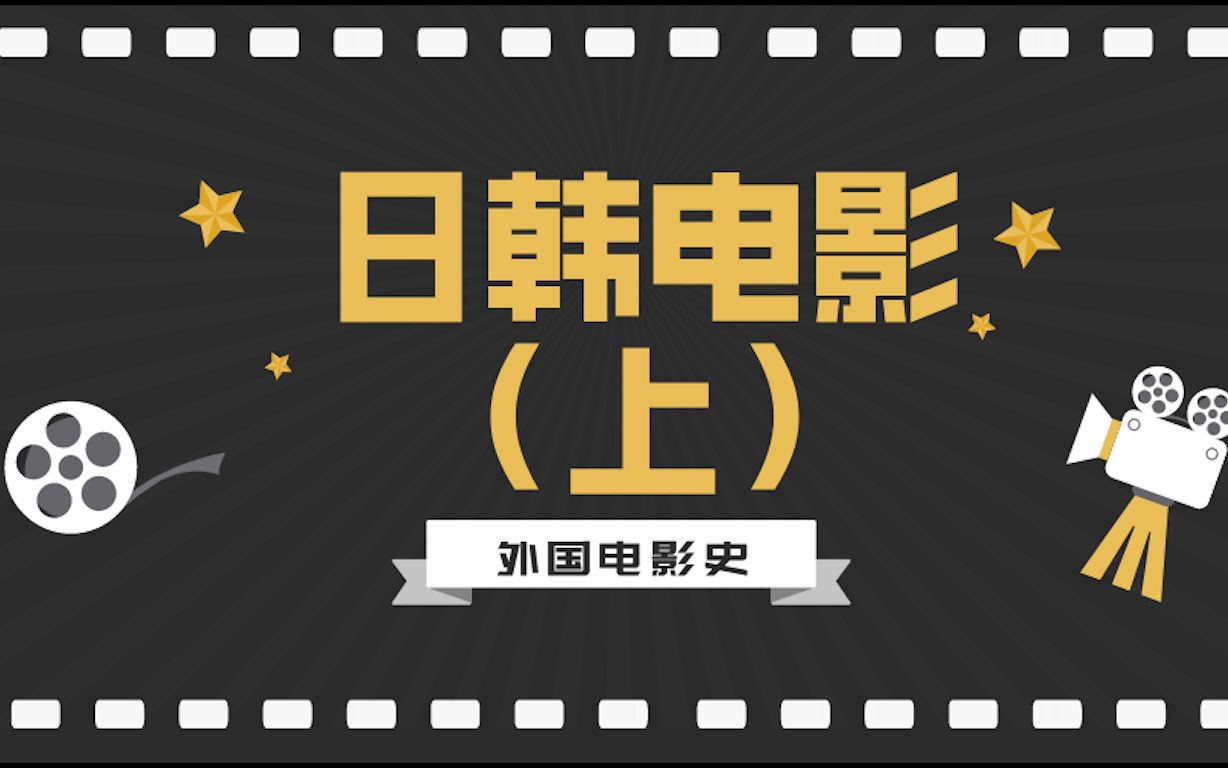 日韩电影
（上）

外国电影史